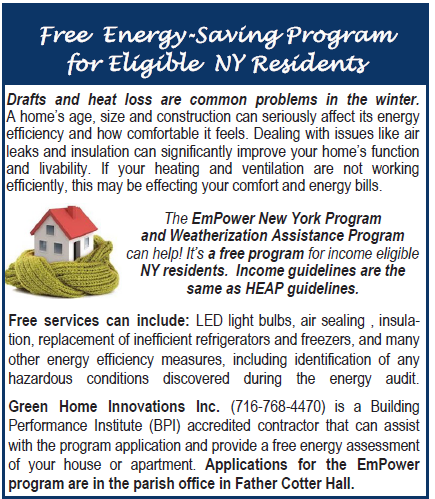 Free Energy-Saving Program for Eligible NY Residents

Drafts and heat loss are common problems in the winter. A home's age, size and construction can seriously affect its energy efficiency and how comfortable it feels. Dealing with issues like air leaks and insulation can significantly improve your home's function and livability. If your heating and ventilation are not working efficiently, this may be effecting your comfort and energy bills.

The EmPower New York Program and Weatherization Assistance Program can help! It's a free program for income eligible NY residents. Income guidelines are the same as HEAP guidelines.

Free services can include: LED light bulbs, air sealing , insulation, replacement of inefficient refrigerators and freezers, and many other energy efficiency measures, including identification of any hazardous conditions discovered during the energy audit.

Green Home Innovations Inc. (716-768-4470) is a Building Performance Institute (BPI) accredited contractor that can assist with the program application and provide a free energy assessment of your house or apartment. Applications for the EmPower program are in the parish office in Father Cotter Hall.